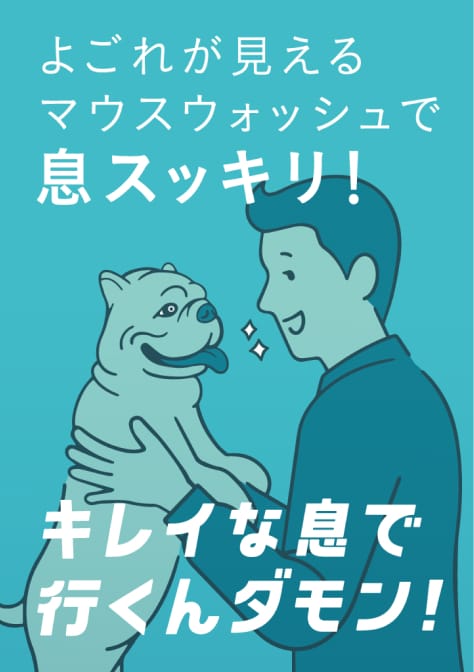 よごれが見える
マウスウォッシュで
息スッキリ!

キレイな息で
行くんダモン!